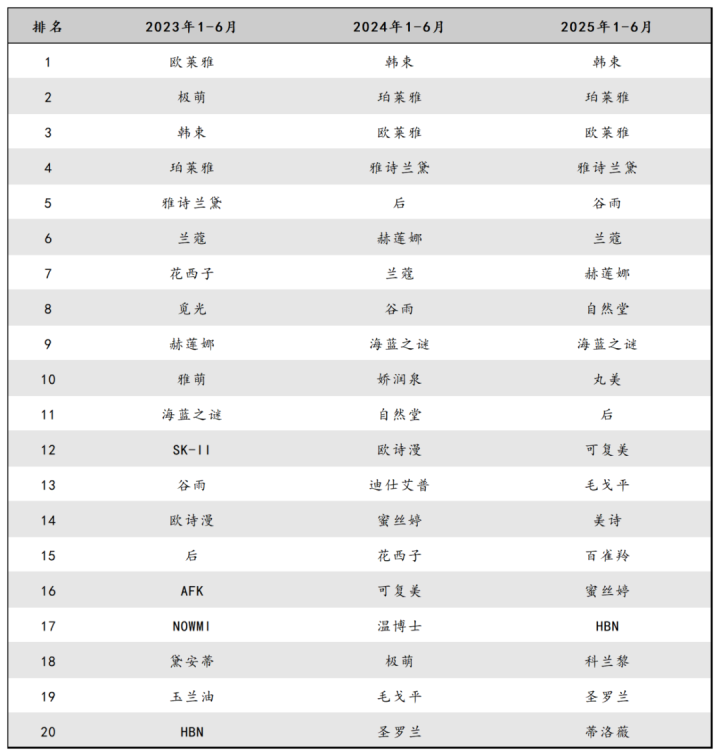 | 排名 | 2023年1-6月 | 2024年1-6月 | 2025年1-6月 |
|---|---|---|---|
| 1 | 欧莱雅 | 韩束 | 韩束 |
| 2 | 极萌 | 珀莱雅 | 珀莱雅 |
| 3 | 韩束 | 欧莱雅 | 欧莱雅 |
| 4 | 珀莱雅 | 雅诗兰黛 | 雅诗兰黛 |
| 5 | 雅诗兰黛 | 后 | 谷雨 |
| 6 | 兰蔻 | 赫莲娜 | 兰蔻 |
| 7 | 花西子 | 兰蔻 | 赫莲娜 |
| 8 | 觅光 | 谷雨 | 自然堂 |
| 9 | 赫莲娜 | 海蓝之谜 | 海蓝之谜 |
| 10 | 雅萌 | 娇润泉 | 丸美 |
| 11 | 海蓝之谜 | 自然堂 | 后 |
| 12 | SK-II | 欧诗漫 | 可复美 |
| 13 | 谷雨 | 迪仕艾普 | 毛戈平 |
| 14 | 欧诗漫 | 蜜丝婷 | 美诗 |
| 15 | 后 | 花西子 | 百雀羚 |
| 16 | AFK | 可复美 | 蜜丝婷 |
| 17 | NOWMI | 温博士 | HBN |
| 18 | 黛安蒂 | 极萌 | 科兰黎 |
| 19 | 玉兰油 | 毛戈平 | 圣罗兰 |
| 20 | HBN | 圣罗兰 | 蒂洛薇 |